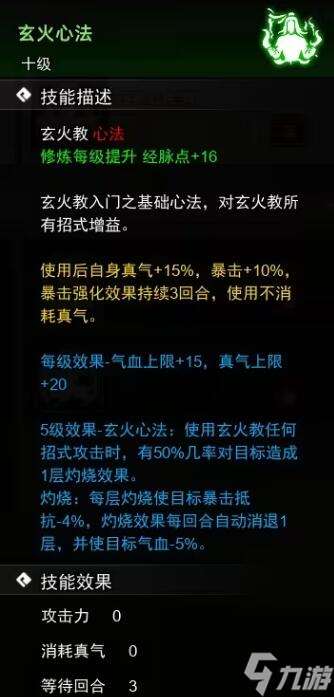 玄火心法
十级

技能描述

玄火教 心法
修炼每级提升 经脉点+16

玄火教入门之基础心法，对玄火教所有招式增益。

使用后自身真气+15%，暴击+10%，暴击强化效果持续3回合，使用不消耗真气。

每级效果-气血上限+15，真气上限+20

5级效果-玄火心法：使用玄火教任何招式攻击时，有50%几率对目标造成1层灼烧效果。
灼烧：每层灼烧使目标暴击抵抗-4%，灼烧效果每回合自动消退1层，并使目标气血-5%。

技能效果

攻击力 0
消耗真气 0
等待回合 3

九游